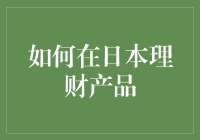 如何在日本理财产品